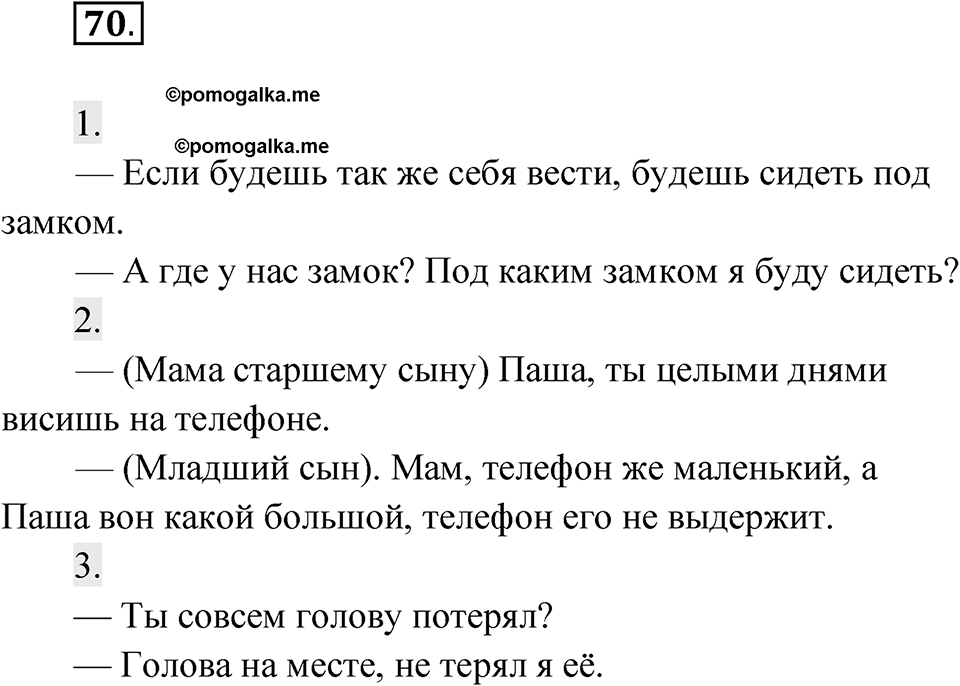 70.

©pomogalka.me

1.

©pomogalka.me

— Если будешь так же себя вести, будешь сидеть под замком.

— А где у нас замок? Под каким замком я буду сидеть?

2.

— (Мама старшему сыну) Паша, ты целыми днями висишь на телефоне.

— (Младший сын). Мам, телефон же маленький, а Паша вон какой большой, телефон его не выдержит.

3.

— Ты совсем голову потерял?

— Голова на месте, не терял я её.